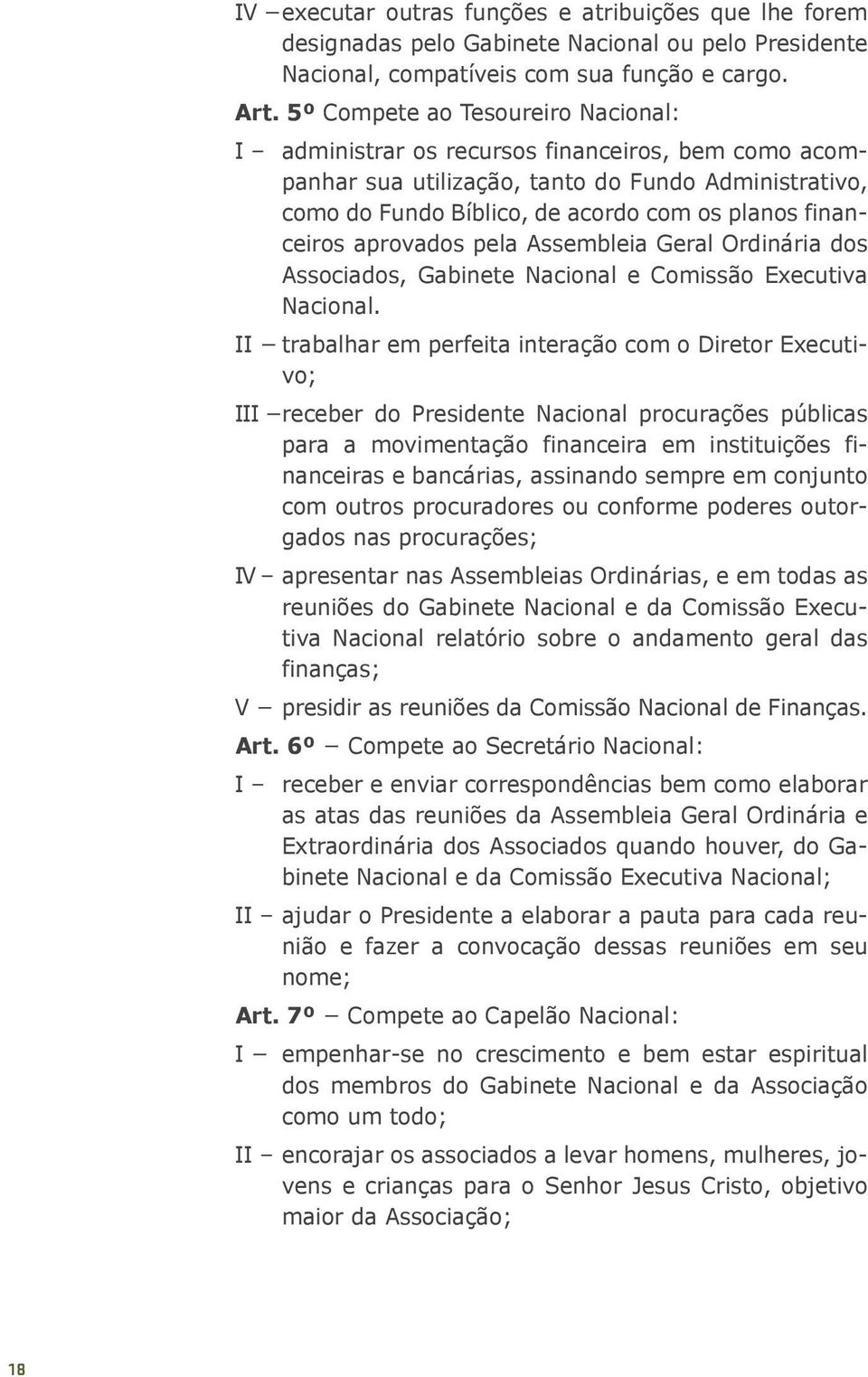 IV – executar outras funções e atribuições que lhe forem designadas pelo Gabinete Nacional ou pelo Presidente Nacional, compatíveis com sua função e cargo.

Art. 5º Compete ao Tesoureiro Nacional:

I – administrar os recursos financeiros, bem como acompanhar sua utilização, tanto do Fundo Administrativo, como do Fundo Bíblico, de acordo com os planos financeiros aprovados pela Assembleia Geral Ordinária dos Associados, Gabinete Nacional e Comissão Executiva Nacional.

II – trabalhar em perfeita interação com o Diretor Executivo;

III – receber do Presidente Nacional procurações públicas para a movimentação financeira em instituições financeiras e bancárias, assinando sempre em conjunto com outros procuradores ou conforme poderes outorgados nas procurações;

IV – apresentar nas Assembleias Ordinárias, e em todas as reuniões do Gabinete Nacional e da Comissão Executiva Nacional relatório sobre o andamento geral das finanças;

V – presidir as reuniões da Comissão Nacional de Finanças.

Art. 6º – Compete ao Secretário Nacional:

I – receber e enviar correspondências bem como elaborar as atas das reuniões da Assembleia Geral Ordinária e Extraordinária dos Associados quando houver, do Gabinete Nacional e da Comissão Executiva Nacional;

II – ajudar o Presidente a elaborar a pauta para cada reunião e fazer a convocação dessas reuniões em seu nome;

Art. 7º – Compete ao Capelão Nacional:

I – empenhar-se no crescimento e bem estar espiritual dos membros do Gabinete Nacional e da Associação como um todo;

II – encorajar os associados a levar homens, mulheres, jovens e crianças para o Senhor Jesus Cristo, objetivo maior da Associação;

18